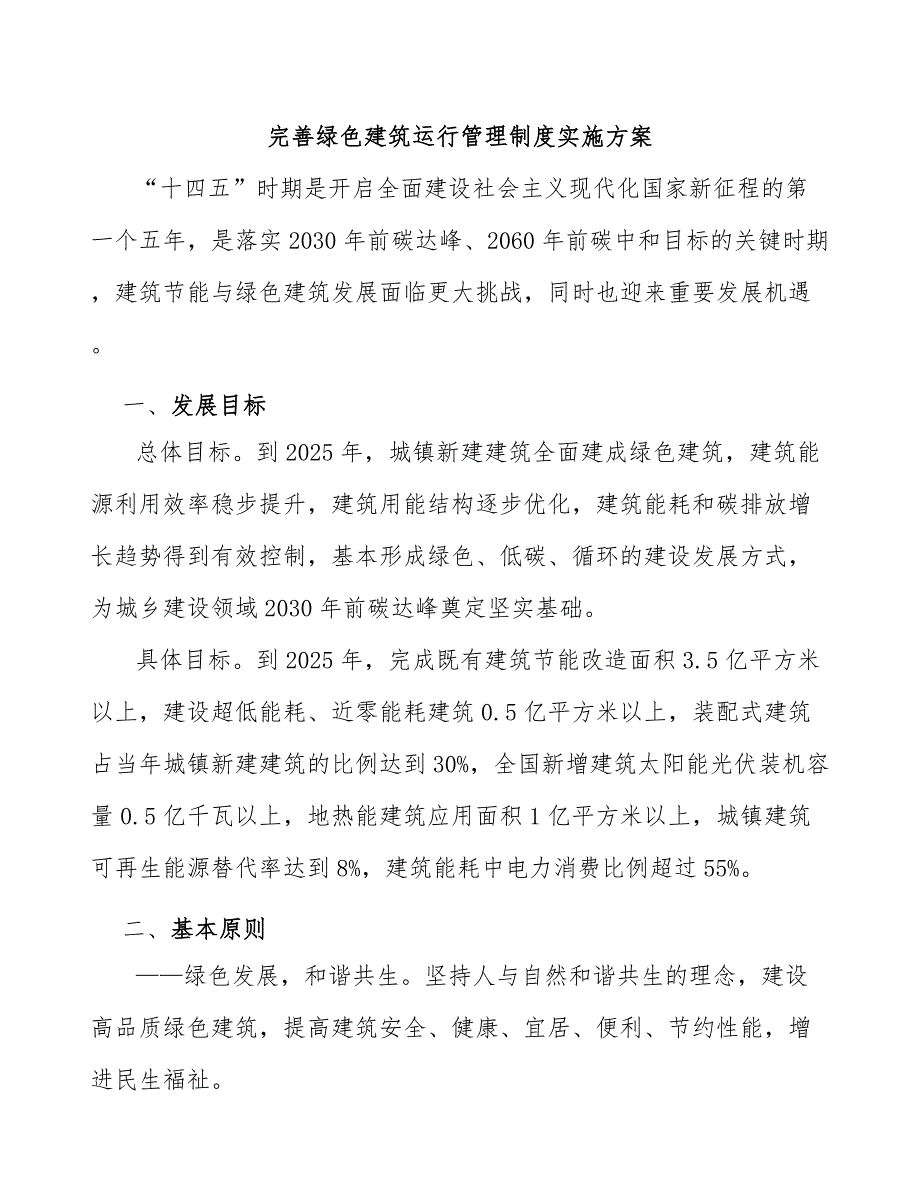 完善绿色建筑运行管理制度实施方案

“十四五”时期是开启全面建设社会主义现代化国家新征程的第一个五年，是落实2030年前碳达峰、2060年前碳中和目标的关键时期，建筑节能与绿色建筑发展面临更大挑战，同时也迎来重要发展机遇。

一、发展目标

总体目标。到2025年，城镇新建建筑全面建成绿色建筑，建筑能源利用效率稳步提升，建筑用能结构逐步优化，建筑能耗和碳排放增长趋势得到有效控制，基本形成绿色、低碳、循环的建设发展方式，为城乡建设领域2030年前碳达峰奠定坚实基础。

具体目标。到2025年，完成既有建筑节能改造面积3.5亿平方米以上，建设超低能耗、近零能耗建筑0.5亿平方米以上，装配式建筑占当年城镇新建建筑的比例达到30%，全国新增建筑太阳能光伏装机容量0.5亿千瓦以上，地热能建筑应用面积1亿平方米以上，城镇建筑可再生能源替代率达到8%，建筑能耗中电力消费比例超过55%。

二、基本原则

——绿色发展，和谐共生。坚持人与自然和谐共生的理念，建设高品质绿色建筑，提高建筑安全、健康、宜居、便利、节约性能，增进民生福祉。